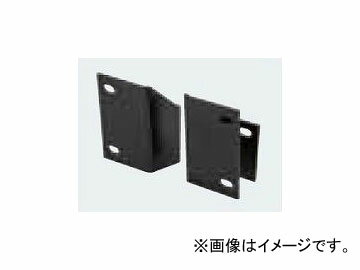 ※画像はイメージです。